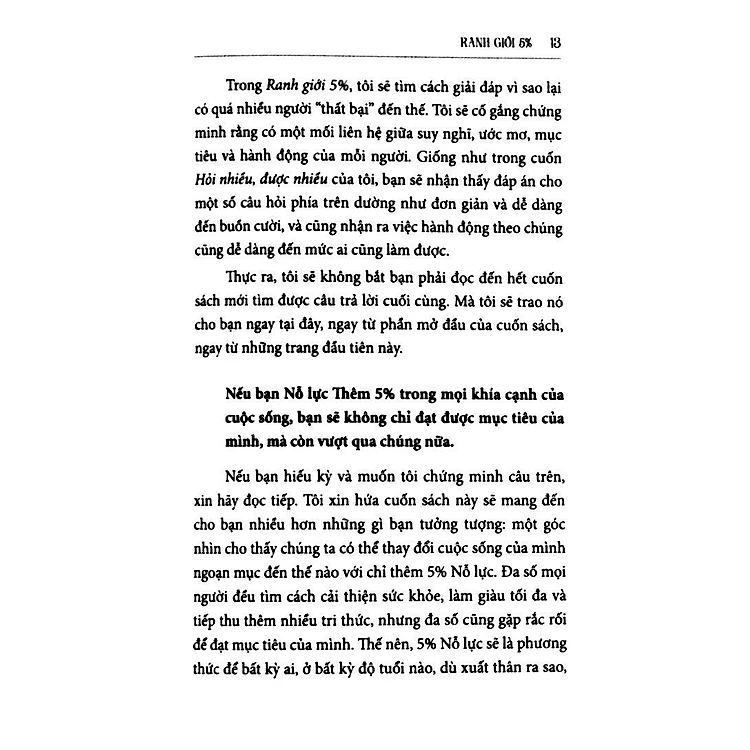 RANH GIỚI 5% 13

Trong Ranh giới 5%, tôi sẽ tìm cách giải đáp vì sao lại có quá nhiều người "thất bại" đến thế. Tôi sẽ cố gắng chứng minh rằng có một mối liên hệ giữa suy nghĩ, ước mơ, mục tiêu và hành động của mỗi người. Giống như trong cuốn Hỏi nhiều, được nhiều của tôi, bạn sẽ nhận thấy đáp án cho một số câu hỏi phía trên dường như đơn giản và dễ dàng đến buồn cười, và cũng nhận ra việc hành động theo chúng cũng dễ dàng đến mức ai cũng làm được.

Thực ra, tôi sẽ không bắt bạn phải đọc đến hết cuốn sách mới tìm được câu trả lời cuối cùng. Mà tôi sẽ trao nó cho bạn ngay tại đây, ngay từ phần mở đầu của cuốn sách, ngay từ những trang đầu tiên này.

Nếu bạn Nỗ lực Thêm 5% trong mọi khía cạnh của cuộc sống, bạn sẽ không chỉ đạt được mục tiêu của mình, mà còn vượt qua chúng nữa.

Nếu bạn hiếu kỳ và muốn tôi chứng minh câu trên, xin hãy đọc tiếp. Tôi xin hứa cuốn sách này sẽ mang đến cho bạn nhiều hơn những gì bạn tưởng tượng: một góc nhìn cho thấy chúng ta có thể thay đổi cuộc sống của mình ngoạn mục đến thế nào với chỉ thêm 5% Nỗ lực. Đa số mọi người đều tìm cách cải thiện sức khỏe, làm giàu tối đa và tiếp thu thêm nhiều tri thức, nhưng đa số cũng gặp rắc rối để đạt mục tiêu của mình. Thế nên, 5% Nỗ lực sẽ là phương thức để bất kỳ ai, ở bất kỳ độ tuổi nào, dù xuất thân ra sao,